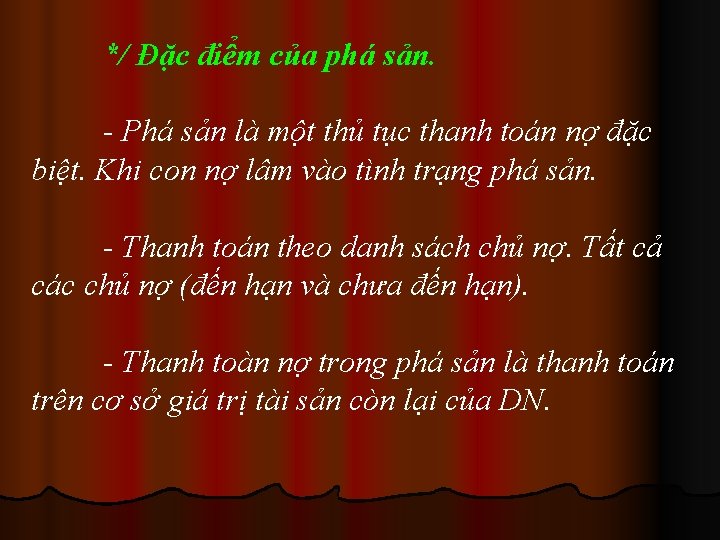 */ Đặc điểm của phá sản.

- Phá sản là một thủ tục thanh toán nợ đặc biệt. Khi con nợ lâm vào tình trạng phá sản.

- Thanh toán theo danh sách chủ nợ. Tất cả các chủ nợ (đến hạn và chưa đến hạn).

- Thanh toàn nợ trong phá sản là thanh toán trên cơ sở giá trị tài sản còn lại của DN.